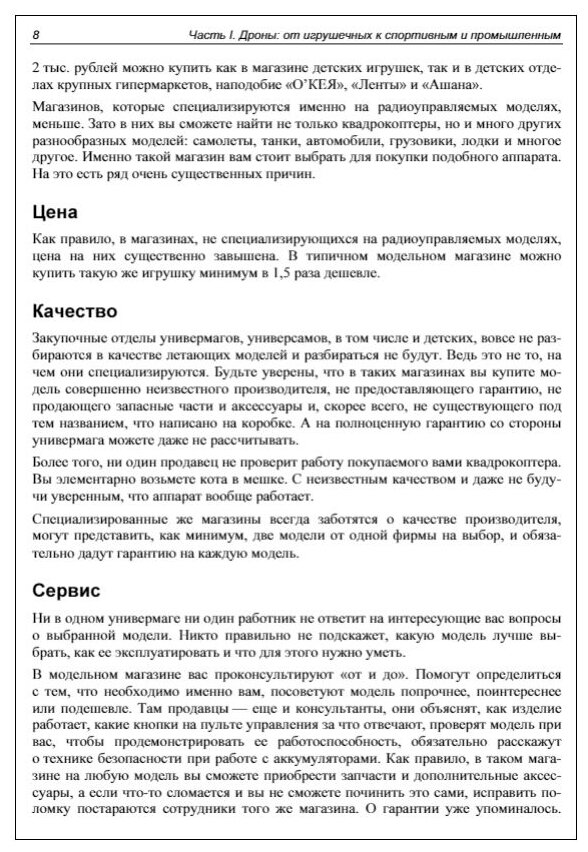 8 Часть I. Дроны: от игрушечных к спортивным и промышленным

2 тыс. рублей можно купить как в магазине детских игрушек, так и в детских отделах крупных гипермаркетов, наподобие «О'КЕЯ», «Ленты» и «Ашана».

Магазинов, которые специализируются именно на радиоуправляемых моделях, меньше. Зато в них вы сможете найти не только квадрокоптеры, но и много других разнообразных моделей: самолеты, танки, автомобили, грузовики, лодки и многое другое. Именно такой магазин вам стоит выбрать для покупки подобного аппарата. На это есть ряд очень существенных причин.

Цена

Как правило, в магазинах, не специализирующихся на радиоуправляемых моделях, цена на них существенно завышена. В типичном модельном магазине можно купить такую же игрушку минимум в 1,5 раза дешевле.

Качество

Закупочные отделы универмагов, универсамов, в том числе и детских, вовсе не разбираются в качестве летающих моделей и разбираться не будут. Ведь это не то, на чем они специализируются. Будьте уверены, что в таких магазинах вы купите модель совершенно неизвестного производителя, не предоставляющего гарантию, не продающего запасные части и аксессуары и, скорее всего, не существующего под тем названием, что написано на коробке. А на полноценную гарантию со стороны универмага можете даже не рассчитывать.

Более того, ни один продавец не проверит работу покупаемого вами квадрокоптера. Вы элементарно возьмете кота в мешке. С неизвестным качеством и даже не будучи уверенным, что аппарат вообще работает.

Специализированные же магазины всегда заботятся о качестве производителя, могут представить, как минимум, две модели от одной фирмы на выбор, и обязательно дадут гарантию на каждую модель.

Сервис

Ни в одном универмаге ни один работник не ответит на интересующие вас вопросы о выбранной модели. Никто правильно не подскажет, какую модель лучше выбрать, как ее эксплуатировать и что для этого нужно уметь.

В модельном магазине вас проконсультируют «от и до». Помогут определиться с тем, что необходимо именно вам, посоветуют модель попрочнее, поинтереснее или подешевле. Там продавцы — еще и консультанты, они объяснят, как изделие работает, какие кнопки на пульте управления за что отвечают, проверят модель при вас, чтобы продемонстрировать ее работоспособность, обязательно расскажут о технике безопасности при работе с аккумуляторами. Как правило, в таком магазине на любую модель вы сможете приобрести запчасти и дополнительные аксессуары, а если что-то сломается и вы не сможете починить это сами, исправить поломку постараются сотрудники того же магазина. О гарантии уже упоминалось.